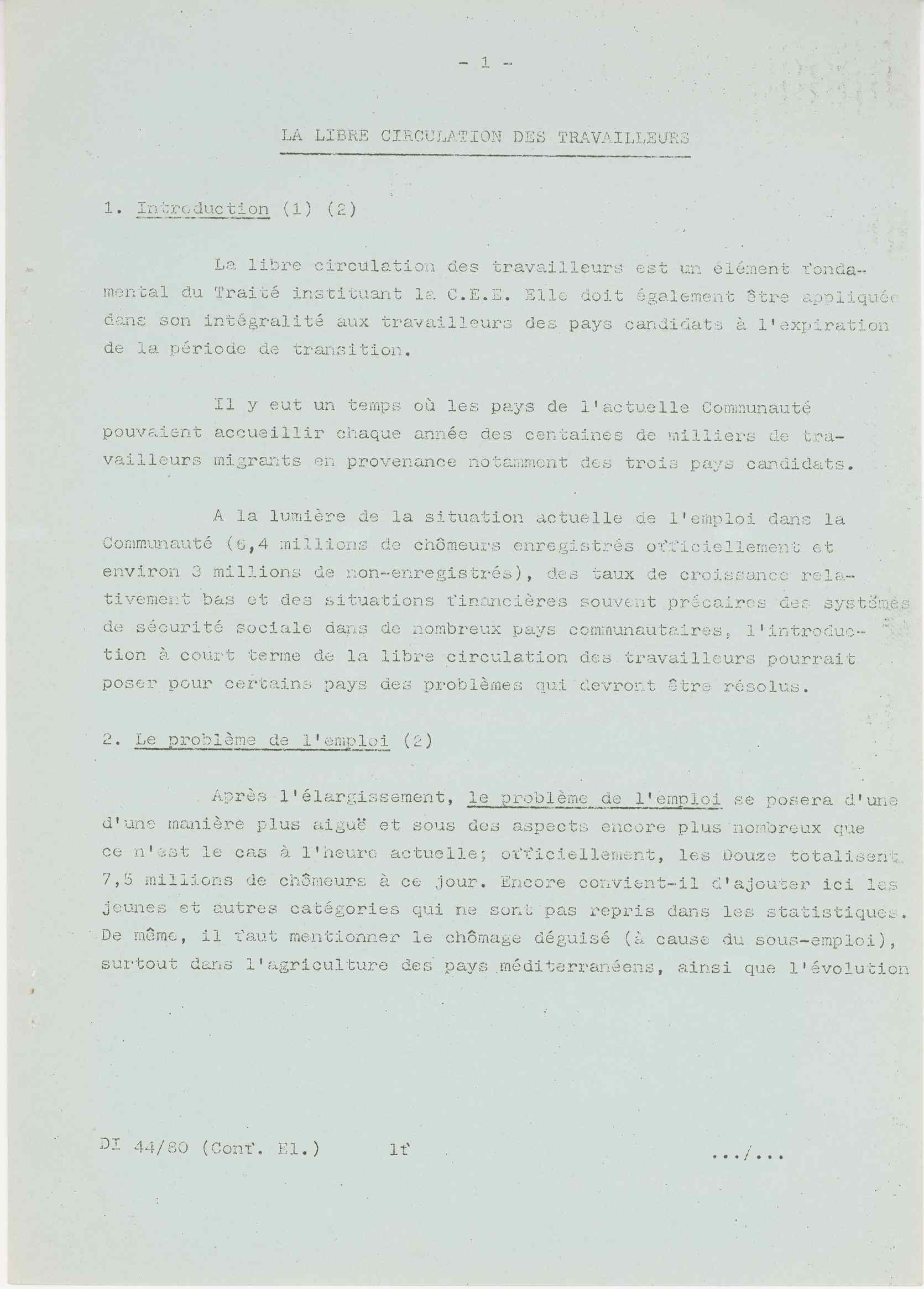 - 1 -

LA LIBRE CIRCULATION DES TRAVAILLEURS

1. Introduction (1) (2)

La libre circulation des travailleurs est un élément fondamental du Traité instituant la C.E.E. Elle doit également être appliquée dans son intégralité aux travailleurs des pays candidats à l'expiration de la période de transition.

Il y eut un temps où les pays de l'actuelle Communauté pouvaient accueillir chaque année des centaines de milliers de travailleurs migrants en provenance notamment des trois pays candidats.

A la lumière de la situation actuelle de l'emploi dans la Communauté (6,4 millions de chômeurs enregistrés officiellement et environ 3 millions de non-enregistrés), des taux de croissance relativement bas et des situations financières souvent précaires des systèmes de sécurité sociale dans de nombreux pays communautaires, l'introduction à court terme de la libre circulation des travailleurs pourrait poser pour certains pays des problèmes qui devront être résolus.

2. Le problème de l'emploi (2)

Après l'élargissement, le problème de l'emploi se posera d'une d'une manière plus aiguë et sous des aspects encore plus nombreux que ce n'est le cas à l'heure actuelle; officiellement, les Douze totalisent 7,5 millions de chômeurs à ce jour. Encore convient-il d'ajouter ici les jeunes et autres catégories qui ne sont pas repris dans les statistiques. De même, il faut mentionner le chômage déguisé (à cause du sous-emploi), surtout dans l'agriculture des pays méditerranéens, ainsi que l'évolution

DI 44/80 (Conf. El.) lf .../...